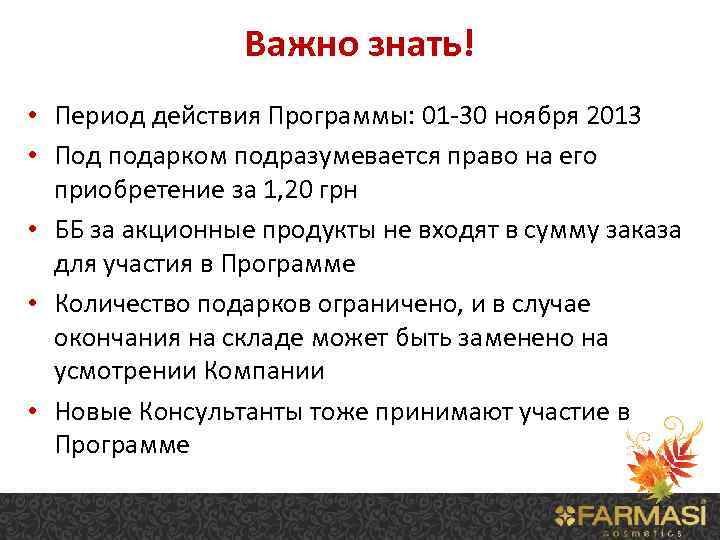 Важно знать!

• Период действия Программы: 01-30 ноября 2013

• Под подарком подразумевается право на его приобретение за 1,20 грн

• ББ за акционные продукты не входят в сумму заказа для участия в Программе

• Количество подарков ограничено, и в случае окончания на складе может быть заменено на усмотрении Компании

• Новые Консультанты тоже принимают участие в Программе

FARMASİ
cosmetics